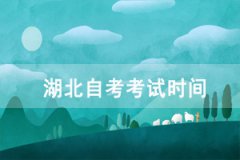 湖北自考考试时间